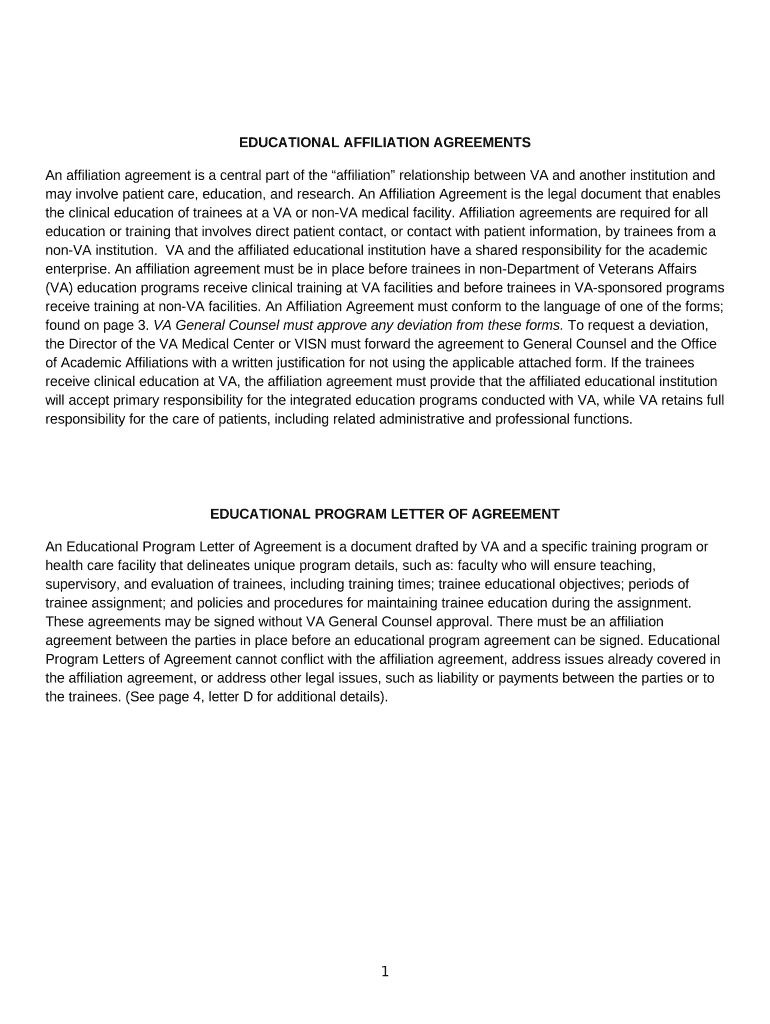 EDUCATIONAL AFFILIATION AGREEMENTS

An affiliation agreement is a central part of the “affiliation” relationship between VA and another institution and may involve patient care, education, and research. An Affiliation Agreement is the legal document that enables the clinical education of trainees at a VA or non-VA medical facility. Affiliation agreements are required for all education or training that involves direct patient contact, or contact with patient information, by trainees from a non-VA institution. VA and the affiliated educational institution have a shared responsibility for the academic enterprise. An affiliation agreement must be in place before trainees in non-Department of Veterans Affairs (VA) education programs receive clinical training at VA facilities and before trainees in VA-sponsored programs receive training at non-VA facilities. An Affiliation Agreement must conform to the language of one of the forms; found on page 3. VA General Counsel must approve any deviation from these forms. To request a deviation, the Director of the VA Medical Center or VISN must forward the agreement to General Counsel and the Office of Academic Affiliations with a written justification for not using the applicable attached form. If the trainees receive clinical education at VA, the affiliation agreement must provide that the affiliated educational institution will accept primary responsibility for the integrated education programs conducted with VA, while VA retains full responsibility for the care of patients, including related administrative and professional functions.

EDUCATIONAL PROGRAM LETTER OF AGREEMENT

An Educational Program Letter of Agreement is a document drafted by VA and a specific training program or health care facility that delineates unique program details, such as: faculty who will ensure teaching, supervisory, and evaluation of trainees, including training times; trainee educational objectives; periods of trainee assignment; and policies and procedures for maintaining trainee education during the assignment. These agreements may be signed without VA General Counsel approval. There must be an affiliation agreement between the parties in place before an educational program agreement can be signed. Educational Program Letters of Agreement cannot conflict with the affiliation agreement, address issues already covered in the affiliation agreement, or address other legal issues, such as liability or payments between the parties or to the trainees. (See page 4, letter D for additional details).

1